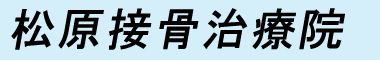 松原接骨治療院